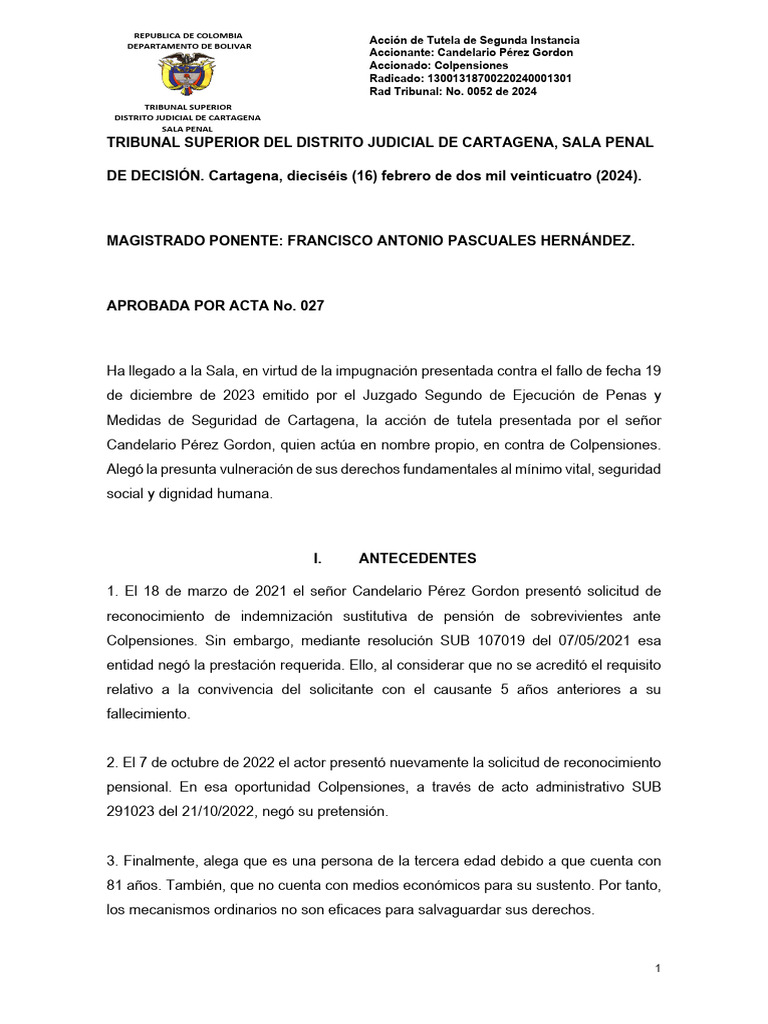 REPUBLICA DE COLOMBIA
DEPARTAMENTO DE BOLIVAR

TRIBUNAL SUPERIOR
DISTRITO JUDICIAL DE CARTAGENA
SALA PENAL

Acción de Tutela de Segunda Instancia
Accionante: Candelario Pérez Gordon
Accionado: Colpensiones
Radicado: 13001318700220240001301
Rad Tribunal: No. 0052 de 2024

TRIBUNAL SUPERIOR DEL DISTRITO JUDICIAL DE CARTAGENA, SALA PENAL DE DECISIÓN. Cartagena, dieciséis (16) febrero de dos mil veinticuatro (2024).

MAGISTRADO PONENTE: FRANCISCO ANTONIO PASCUALES HERNÁNDEZ.

APROBADA POR ACTA No. 027

Ha llegado a la Sala, en virtud de la impugnación presentada contra el fallo de fecha 19 de diciembre de 2023 emitido por el Juzgado Segundo de Ejecución de Penas y Medidas de Seguridad de Cartagena, la acción de tutela presentada por el señor Candelario Pérez Gordon, quien actúa en nombre propio, en contra de Colpensiones. Alegó la presunta vulneración de sus derechos fundamentales al mínimo vital, seguridad social y dignidad humana.

I. ANTECEDENTES

1. El 18 de marzo de 2021 el señor Candelario Pérez Gordon presentó solicitud de reconocimiento de indemnización sustitutiva de pensión de sobrevivientes ante Colpensiones. Sin embargo, mediante resolución SUB 107019 del 07/05/2021 esa entidad negó la prestación requerida. Ello, al considerar que no se acreditó el requisito relativo a la convivencia del solicitante con el causante 5 años anteriores a su fallecimiento.

2. El 7 de octubre de 2022 el actor presentó nuevamente la solicitud de reconocimiento pensional. En esa oportunidad Colpensiones, a través de acto administrativo SUB 291023 del 21/10/2022, negó su pretensión.

3. Finalmente, alega que es una persona de la tercera edad debido a que cuenta con 81 años. También, que no cuenta con medios económicos para su sustento. Por tanto, los mecanismos ordinarios no son eficaces para salvaguardar sus derechos.

1